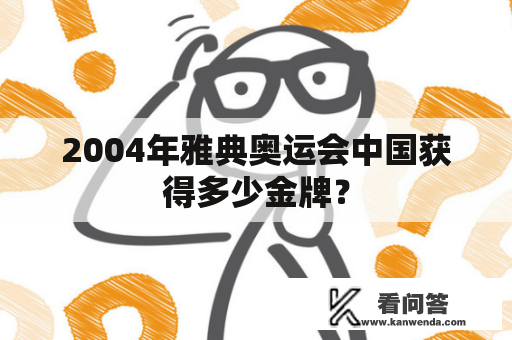 2004年雅典奥运会中国获得多少金牌？

看问答
www.kanwenda.com